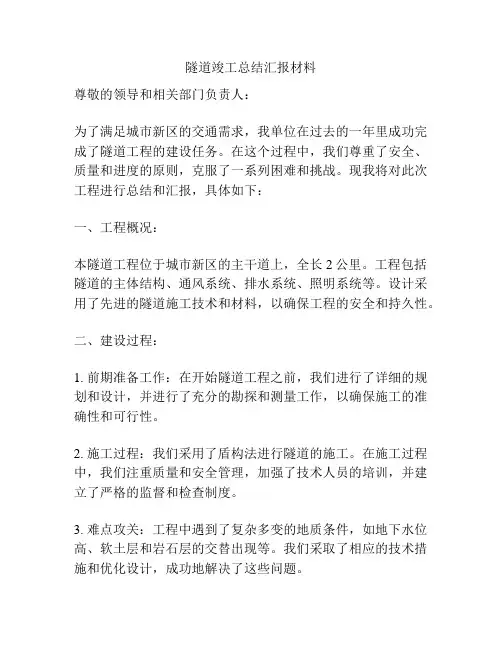 隧道竣工总结汇报材料

尊敬的领导和相关部门负责人：

为了满足城市新区的交通需求，我单位在过去的一年里成功完成了隧道工程的建设任务。在这个过程中，我们尊重了安全、质量和进度的原则，克服了一系列困难和挑战。现我将对此次工程进行总结和汇报，具体如下：

一、工程概况：

本隧道工程位于城市新区的主干道上，全长 2 公里。工程包括隧道的主体结构、通风系统、排水系统、照明系统等。设计采用了先进的隧道施工技术和材料，以确保工程的安全和持久性。

二、建设过程：

1. 前期准备工作：在开始隧道工程之前，我们进行了详细的规划和设计，并进行了充分的勘探和测量工作，以确保施工的准确性和可行性。

2. 施工过程：我们采用了盾构法进行隧道的施工。在施工过程中，我们注重质量和安全管理，加强了技术人员的培训，并建立了严格的监督和检查制度。

3. 难点攻关：工程中遇到了复杂多变的地质条件，如地下水位高、软土层和岩石层的交替出现等。我们采取了相应的技术措施和优化设计，成功地解决了这些问题。